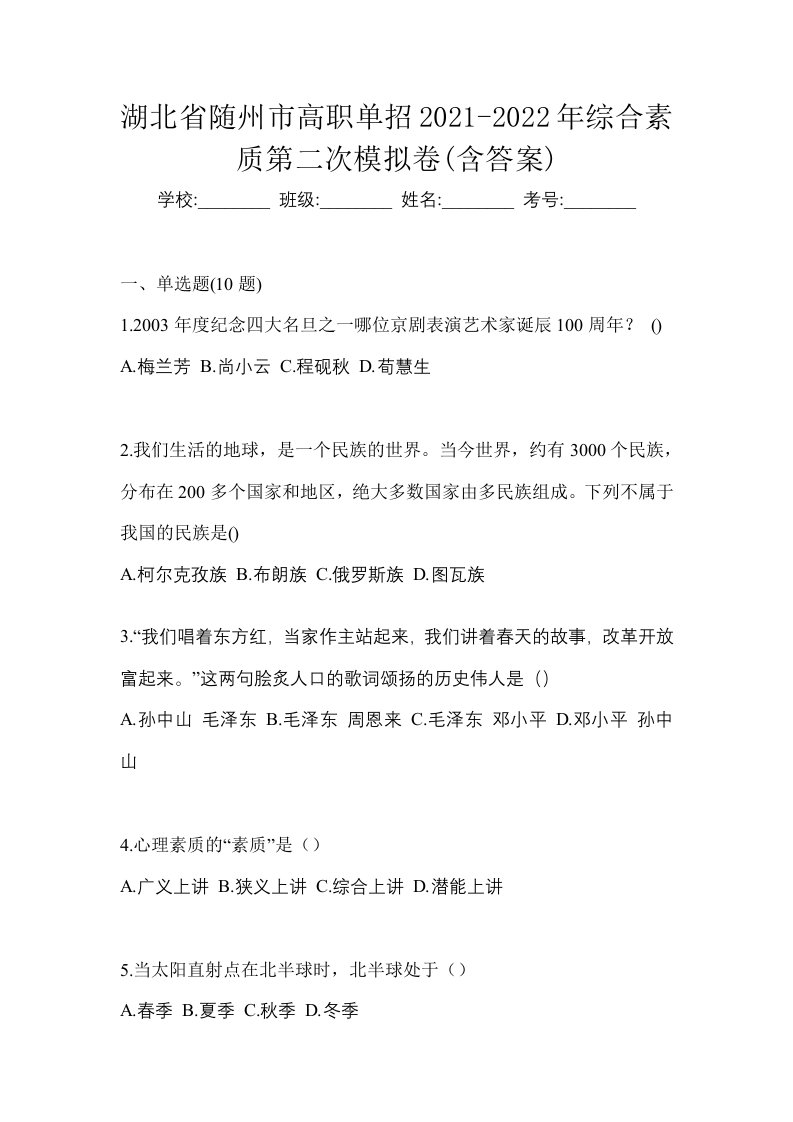 湖北省随州市高职单招2021-2022年综合素质第二次模拟卷(含答案)

学校:________ 班级:________ 姓名:________ 考号:________

一、单选题(10 题)

1.2003 年度纪念四大名旦之一哪位京剧表演艺术家诞辰 100 周年？ ()

A.梅兰芳 B.尚小云 C.程砚秋 D.荀慧生

2.我们生活的地球，是一个民族的世界。当今世界，约有 3000 个民族，分布在 200 多个国家和地区，绝大多数国家由多民族组成。下列不属于我国的民族是()

A.柯尔克孜族 B.布朗族 C.俄罗斯族 D.图瓦族

3.“我们唱着东方红，当家作主站起来，我们讲着春天的故事，改革开放富起来。”这两句脍炙人口的歌词颂扬的历史伟人是（）

A.孙中山 毛泽东 B.毛泽东 周恩来 C.毛泽东 邓小平 D.邓小平 孙中山

4.心理素质的“素质”是（）

A.广义上讲 B.狭义上讲 C.综合上讲 D.潜能上讲

5.当太阳直射点在北半球时，北半球处于（）

A.春季 B.夏季 C.秋季 D.冬季